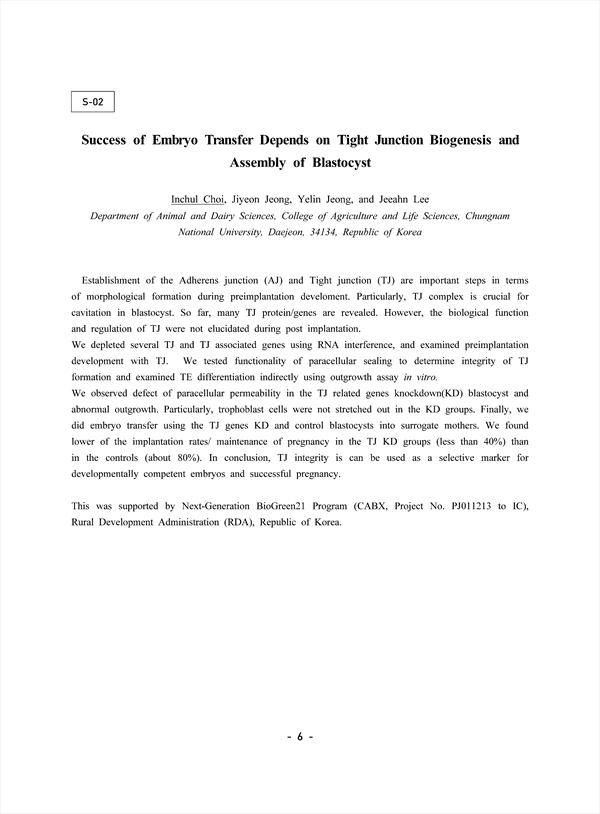 S-02

Success of Embryo Transfer Depends on Tight Junction Biogenesis and Assembly of Blastocyst

Inchul Choi, Jiyeon Jeong, Yelin Jeong, and Jeeahn Lee
Department of Animal and Dairy Sciences, College of Agriculture and Life Sciences, Chungnam National University, Daejeon, 34134, Republic of Korea

Establishment of the Adherens junction (AJ) and Tight junction (TJ) are important steps in terms of morphological formation during preimplantation develoment. Particularly, TJ complex is crucial for cavitation in blastocyst. So far, many TJ protein/genes are revealed. However, the biological function and regulation of TJ were not elucidated during post implantation.
We depleted several TJ and TJ associated genes using RNA interference, and examined preimplantation development with TJ. We tested functionality of paracellular sealing to determine integrity of TJ formation and examined TE differentiation indirectly using outgrowth assay in vitro.
We observed defect of paracellular permeability in the TJ related genes knockdown(KD) blastocyst and abnormal outgrowth. Particularly, trophoblast cells were not stretched out in the KD groups. Finally, we did embryo transfer using the TJ genes KD and control blastocysts into surrogate mothers. We found lower of the implantation rates/ maintenance of pregnancy in the TJ KD groups (less than 40%) than in the controls (about 80%). In conclusion, TJ integrity is can be used as a selective marker for developmentally competent embryos and successful pregnancy.

This was supported by Next-Generation BioGreen21 Program (CABX, Project No. PJ011213 to IC), Rural Development Administration (RDA), Republic of Korea.

- 6 -